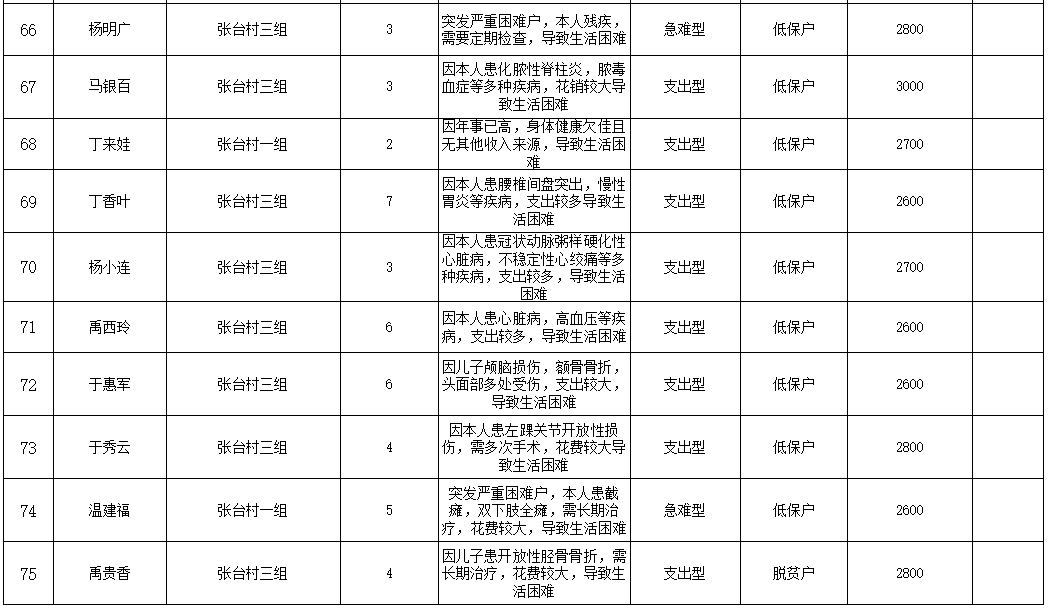 | 66 | 杨明广 | 张台村三组 | 3 | 突发严重困难户，本人残疾，需要定期检查，导致生活困难 | 急难型 | 低保户 | 2800 | |
|---|---|---|---|---|---|---|---|---|
| 67 | 马银百 | 张台村三组 | 3 | 因本人患化脓性脊柱炎，脓毒血症等多种疾病，花销较大导致生活困难 | 支出型 | 低保户 | 3000 | |
| 68 | 丁来娃 | 张台村一组 | 2 | 因年事已高，身体健康欠佳且无其他收入来源，导致生活困难 | 支出型 | 低保户 | 2700 | |
| 69 | 丁香叶 | 张台村三组 | 7 | 因本人患腰椎间盘突出，慢性胃炎等疾病，支出较多导致生活困难 | 支出型 | 低保户 | 2600 | |
| 70 | 杨小连 | 张台村三组 | 3 | 因本人患冠状动脉粥样硬化性心脏病，不稳定性心绞痛等多种疾病，支出较多，导致生活困难 | 支出型 | 低保户 | 2700 | |
| 71 | 禹西玲 | 张台村三组 | 6 | 因本人患心脏病，高血压等疾病，支出较多，导致生活困难 | 支出型 | 低保户 | 2600 | |
| 72 | 于惠军 | 张台村三组 | 6 | 因儿子颅脑损伤，额骨骨折，头面部多处受伤，支出较大，导致生活困难 | 支出型 | 低保户 | 2600 | |
| 73 | 于秀云 | 张台村三组 | 4 | 因本人患左踝关节开放性损伤，需多次手术，花费较大导致生活困难 | 支出型 | 低保户 | 2800 | |
| 74 | 温建福 | 张台村一组 | 5 | 突发严重困难户，本人患截瘫，双下肢全瘫，需长期治疗，花费较大，导致生活困难 | 急难型 | 低保户 | 2600 | |
| 75 | 禹贵香 | 张台村三组 | 4 | 因儿子患开放性胫骨骨折，需长期治疗，花费较大，导致生活困难 | 支出型 | 脱贫户 | 2800 | |